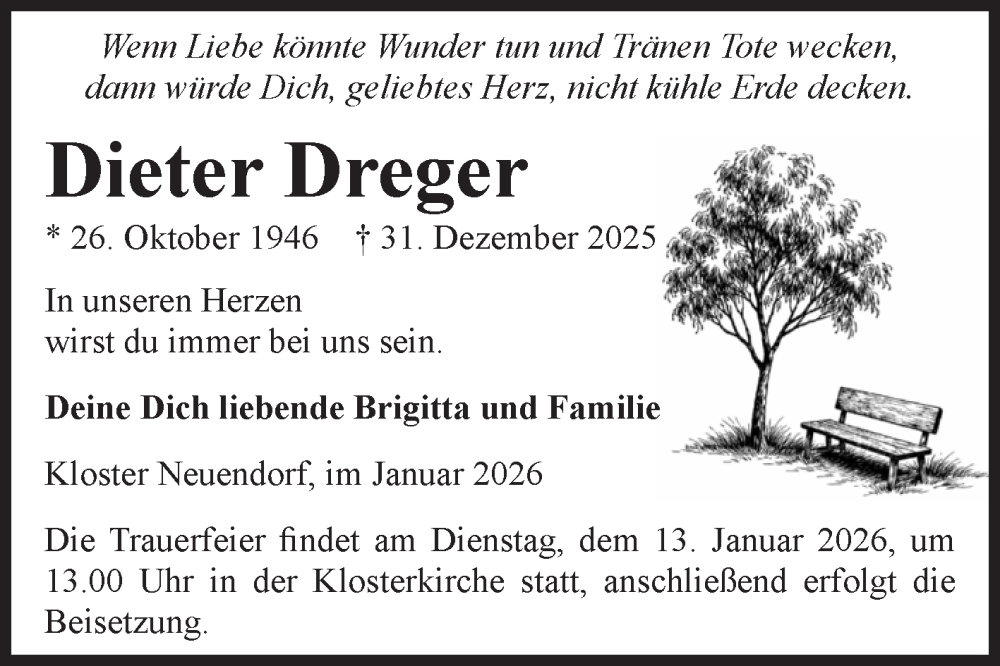 Wenn Liebe könnte Wunder tun und Tränen Tote wecken,
dann würde Dich, geliebtes Herz, nicht kühle Erde decken.

Dieter Dreger

* 26. Oktober 1946 † 31. Dezember 2025

In unseren Herzen
wirst du immer bei uns sein.

Deine Dich liebende Brigitta und Familie

Kloster Neuendorf, im Januar 2026

Die Trauerfeier findet am Dienstag, dem 13. Januar 2026, um 13.00 Uhr in der Klosterkirche statt, anschließend erfolgt die Beisetzung.